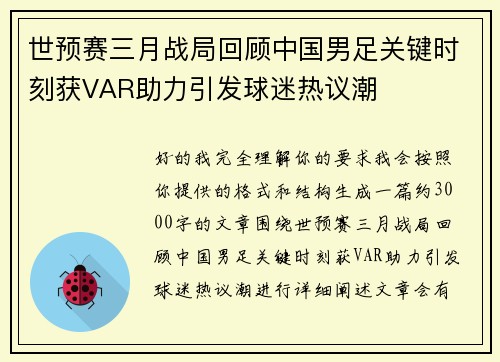 世预赛三月战局回顾中国男足关键时刻获VAR助力引发球迷热议潮

好的我完全理解你的要求我会按照你提供的格式和结构生成一篇约3000字的文章围绕世预赛三月战局回顾中国男足关键时刻获VAR助力引发球迷热议潮进行详细阐述文章会有